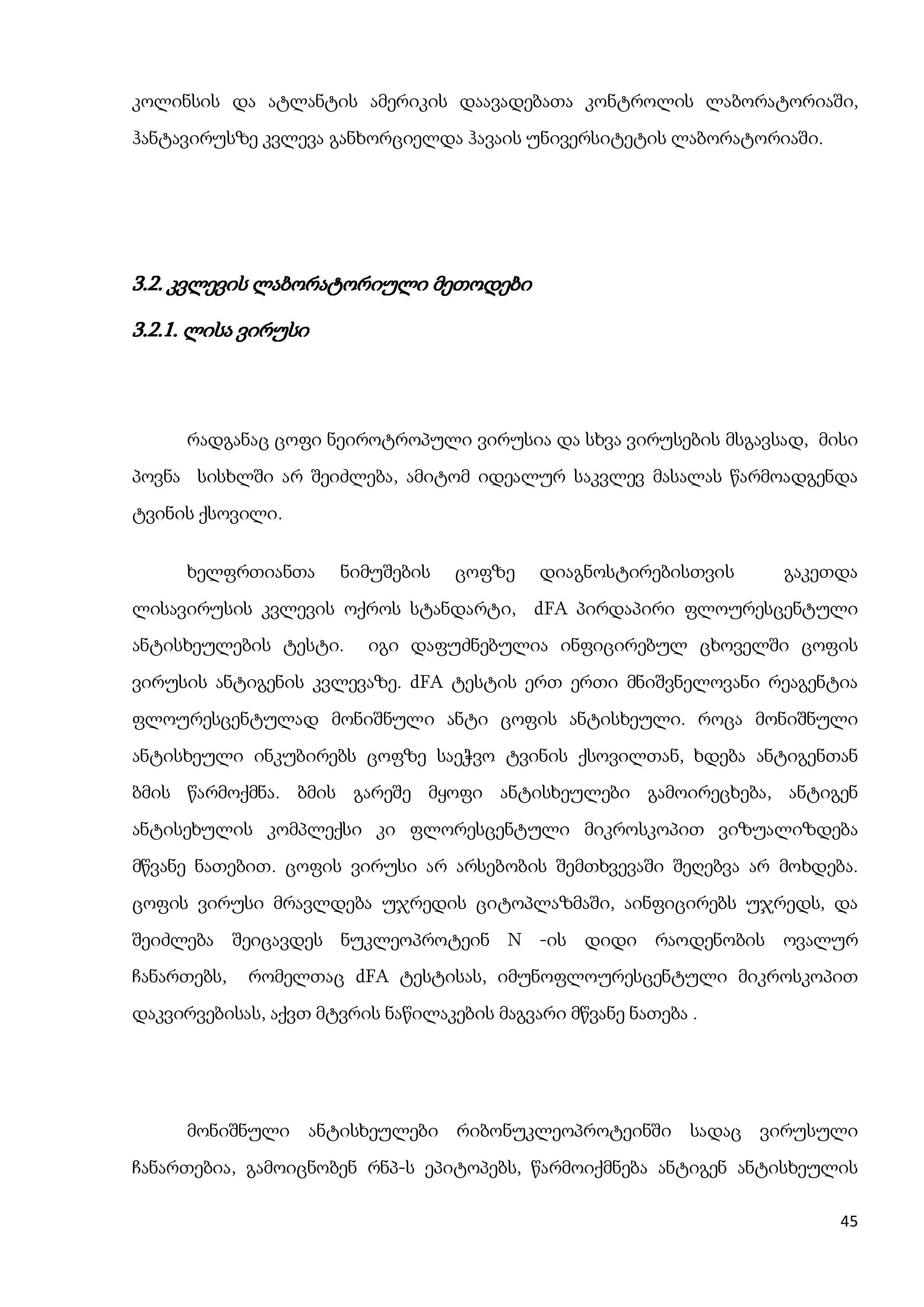 კოლინსის და ატლანტის ამერიკის დაავადებათა კონტროლის ლაბორატორიაში, ჰანტავირუსზე კვლევა განხორციელდა ჰავაის უნივერსიტეტის ლაბორატორიაში.

3.2. კვლევის ლაბორატორიული მეთოდები

3.2.1. ლისა ვირუსი

რადგანაც ცოფი ნეიროტროპული ვირუსია და სხვა ვირუსების მსგავსად, მისი პოვნა სისხლში არ შეიძლება, ამიტომ იდეალურ საკვლევ მასალას წარმოადგენდა ტვინის ქსოვილი.

ხელფრთიანთა ნიმუშების ცოფზე დიაგნოსტირებისთვის გაკეთდა ლისავირუსის კვლევის ოქროს სტანდარტი, dFA პირდაპირი ფლოურესცენტული ანტისხეულების ტესტი. იგი დაფუძნებულია ინფიცირებულ ცხოველში ცოფის ვირუსის ანტიგენის კვლევაზე. dFA ტესტის ერთ ერთი მნიშვნელოვანი რეაგენტია ფლოურესცენტულად მონიშნული ანტი ცოფის ანტისხეული. როცა მონიშნული ანტისხეული ინკუბირებს ცოფზე საეჭვო ტვინის ქსოვილთან, ხდება ანტიგენთან ბმის წარმოქმნა. ბმის გარეშე მყოფი ანტისხეულები გამოირეცხება, ანტიგენ ანტისეხულის კომპლექსი კი ფლორესცენტული მიკროსკოპით ვიზუალიზდება მწვანე ნათებით. ცოფის ვირუსი არ არსებობის შემთხვევაში შეღებვა არ მოხდება. ცოფის ვირუსი მრავლდება უჯრედის ციტოპლაზმაში, აინფიცირებს უჯრედს, და შეიძლება შეიცავდეს ნუკლეოპროტეინ N -ის დიდი რაოდენობის ოვალურ ჩანართებს, რომელთაც dFA ტესტისას, იმუნოფლოურესცენტული მიკროსკოპით დაკვირვებისას, აქვთ მტვრის ნაწილაკების მაგვარი მწვანე ნათება .

მონიშნული ანტისხეულები რიბონუკლეოპროტეინში სადაც ვირუსული ჩანართებია, გამოიცნობენ რნპ-ს ეპიტოპებს, წარმოიქმნება ანტიგენ ანტისხეულის

45